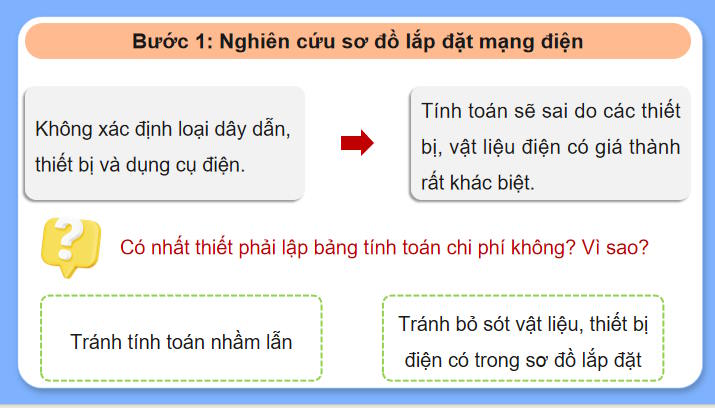 Bước 1: Nghiên cứu sơ đồ lắp đặt mạng điện

Không xác định loại dây dẫn, thiết bị và dụng cụ điện.

Tính toán sẽ sai do các thiết bị, vật liệu điện có giá thành rất khác biệt.

Có nhất thiết phải lập bảng tính toán chi phí không? Vì sao?

Tránh tính toán nhầm lẫn

Tránh bỏ sót vật liệu, thiết bị điện có trong sơ đồ lắp đặt